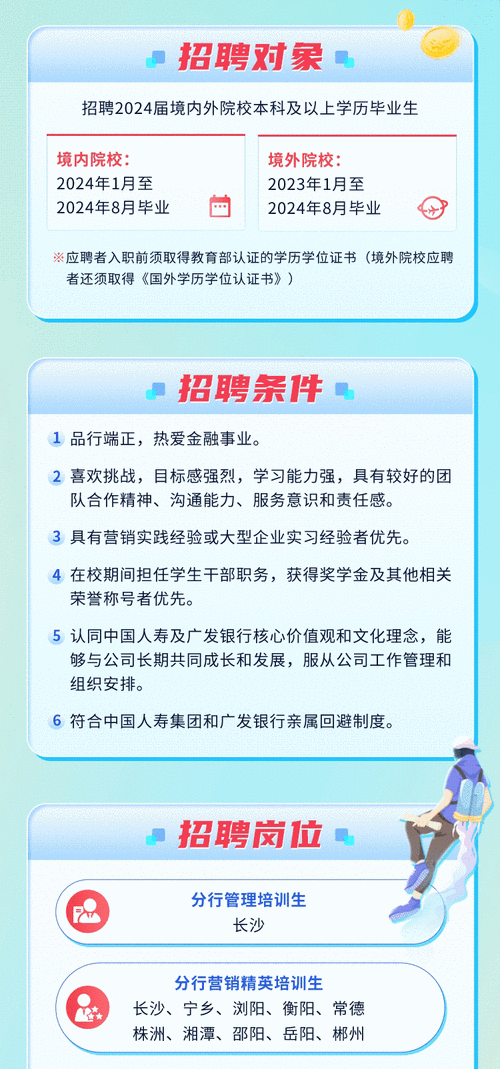 招聘对象

招聘2024届境内外院校本科及以上学历毕业生

境内院校：
2024年1月至
2024年8月毕业

境外院校：
2023年1月至
2024年8月毕业

※应聘者入职前须取得教育部认证的学历学位证书（境外院校应聘者还须取得《国外学历学位认证书》）

招聘条件

1 品行端正，热爱金融事业。

2 喜欢挑战，目标感强烈，学习能力强，具有较好的团队合作精神、沟通能力、服务意识和责任感。

3 具有营销实践经验或大型企业实习经验者优先。

4 在校期间担任学生干部职务，获得奖学金及其他相关荣誉称号者优先。

5 认同中国人寿及广发银行核心价值观和文化理念，能够与公司长期共同成长和发展，服从公司工作管理和组织安排。

6 符合中国人寿集团和广发银行亲属回避制度。

招聘岗位

分行管理培训生
长沙

分行营销精英培训生
长沙、宁乡、浏阳、衡阳、常德
株洲、湘潭、邵阳、岳阳、郴州